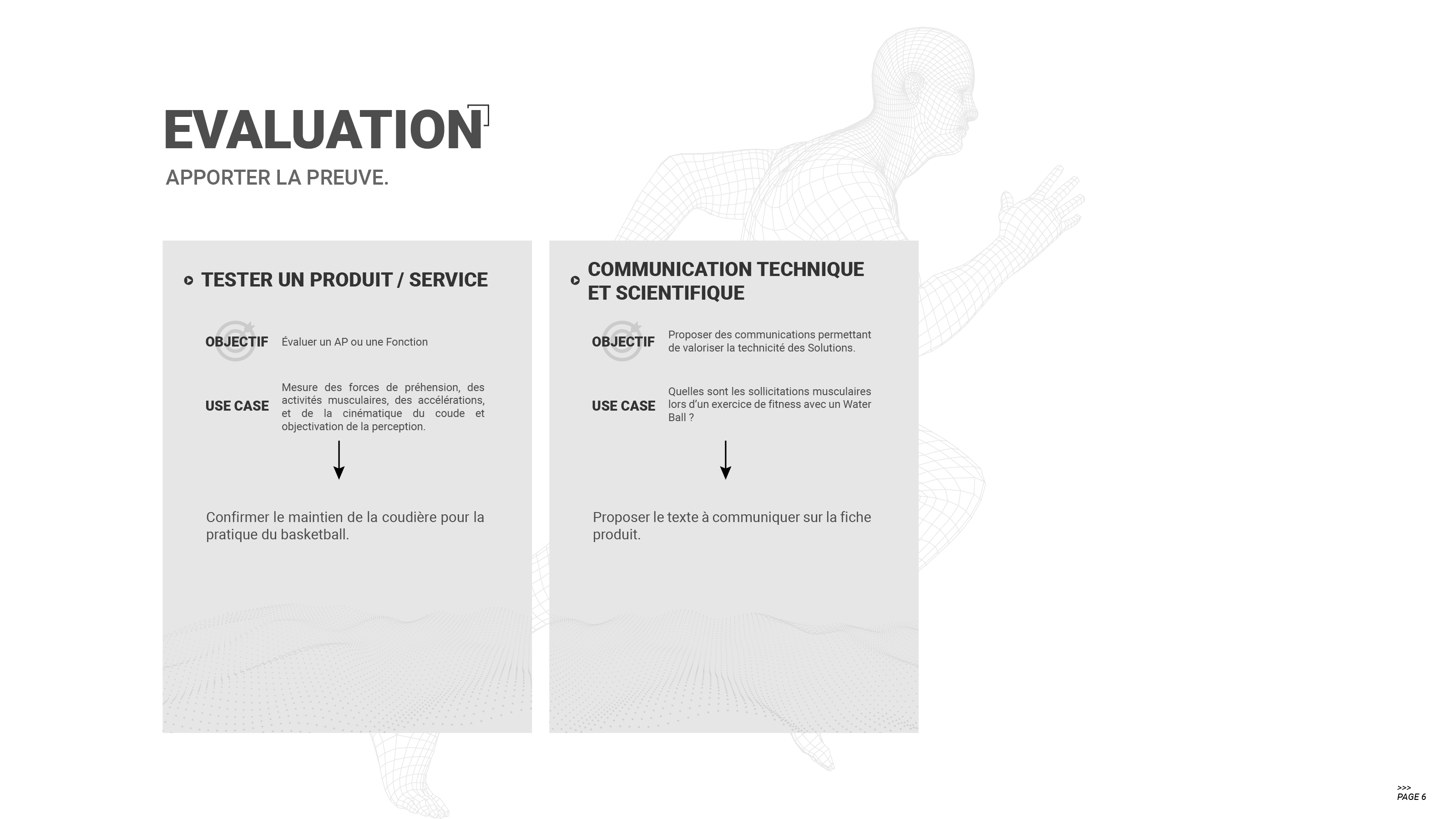 EVALUATION

APPORTER LA PREUVE.

TESTER UN PRODUIT / SERVICE

OBJECTIF Évaluer un AP ou une Fonction

USE CASE Mesure des forces de préhension, des activités musculaires, des accélérations, et de la cinématique du coude et objectivation de la perception.

Confirmer le maintien de la coudière pour la pratique du basketball.

COMMUNICATION TECHNIQUE ET SCIENTIFIQUE

OBJECTIF Proposer des communications permettant de valoriser la technicité des Solutions.

USE CASE Quelles sont les sollicitations musculaires lors d'un exercice de fitness avec un Water Ball ?

Proposer le texte à communiquer sur la fiche produit.

>>>
PAGE 6